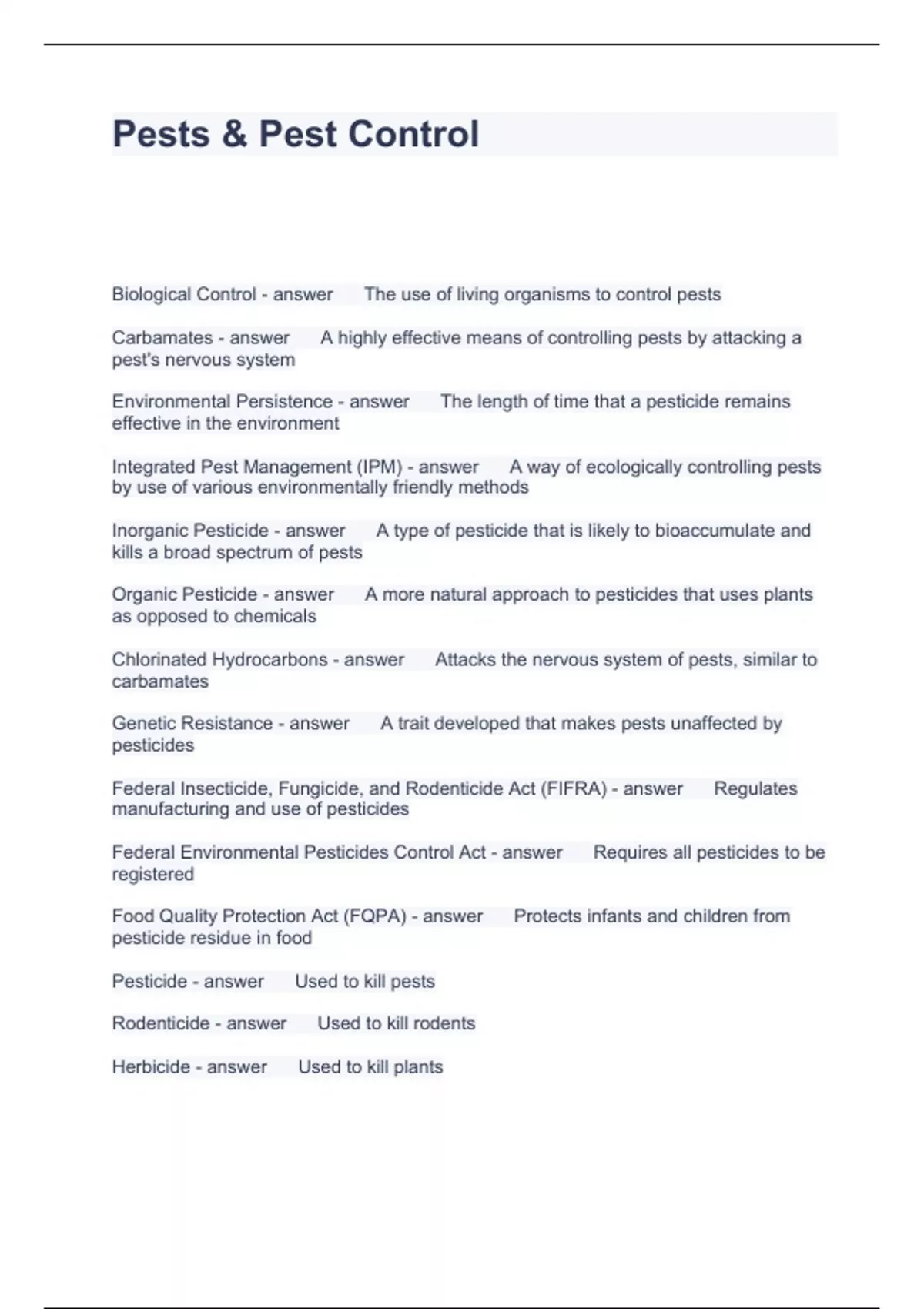 Pests & Pest Control

Biological Control - answer The use of living organisms to control pests

Carbamates - answer A highly effective means of controlling pests by attacking a pest's nervous system

Environmental Persistence - answer The length of time that a pesticide remains effective in the environment

Integrated Pest Management (IPM) - answer A way of ecologically controlling pests by use of various environmentally friendly methods

Inorganic Pesticide - answer A type of pesticide that is likely to bioaccumulate and kills a broad spectrum of pests

Organic Pesticide - answer A more natural approach to pesticides that uses plants as opposed to chemicals

Chlorinated Hydrocarbons - answer Attacks the nervous system of pests, similar to carbamates

Genetic Resistance - answer A trait developed that makes pests unaffected by pesticides

Federal Insecticide, Fungicide, and Rodenticide Act (FIFRA) - answer Regulates manufacturing and use of pesticides

Federal Environmental Pesticides Control Act - answer Requires all pesticides to be registered

Food Quality Protection Act (FQPA) - answer Protects infants and children from pesticide residue in food

Pesticide - answer Used to kill pests

Rodenticide - answer Used to kill rodents

Herbicide - answer Used to kill plants